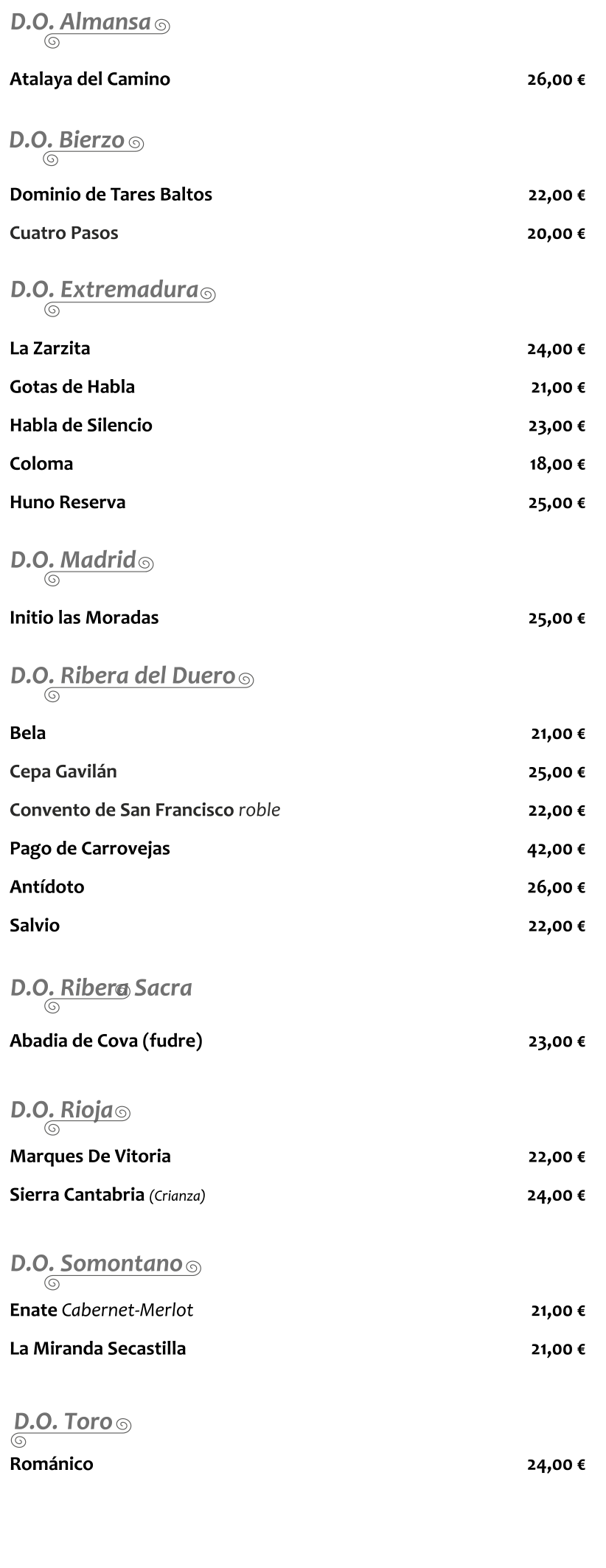 D.O. Almansa

Atalaya del Camino 26,00 €

D.O. Bierzo

Dominio de Tares Baltos 22,00 €

Cuatro Pasos 20,00 €

D.O. Extremadura

La Zarzita 24,00 €

Gotas de Habla 21,00 €

Habla de Silencio 23,00 €

Coloma 18,00 €

Huno Reserva 25,00 €

D.O. Madrid

Initio las Moradas 25,00 €

D.O. Ribera del Duero

Bela 21,00 €

Cepa Gavilán 25,00 €

Convento de San Francisco roble 22,00 €

Pago de Carrovejas 42,00 €

Antídoto 26,00 €

Salvio 22,00 €

D.O. Ribera Sacra

Abadia de Cova (fudre) 23,00 €

D.O. Rioja

Marques De Vitoria 22,00 €

Sierra Cantabria (Crianza) 24,00 €

D.O. Somontano

Enate Cabernet-Merlot 21,00 €

La Miranda Secastilla 21,00 €

D.O. Toro

Románico 24,00 €